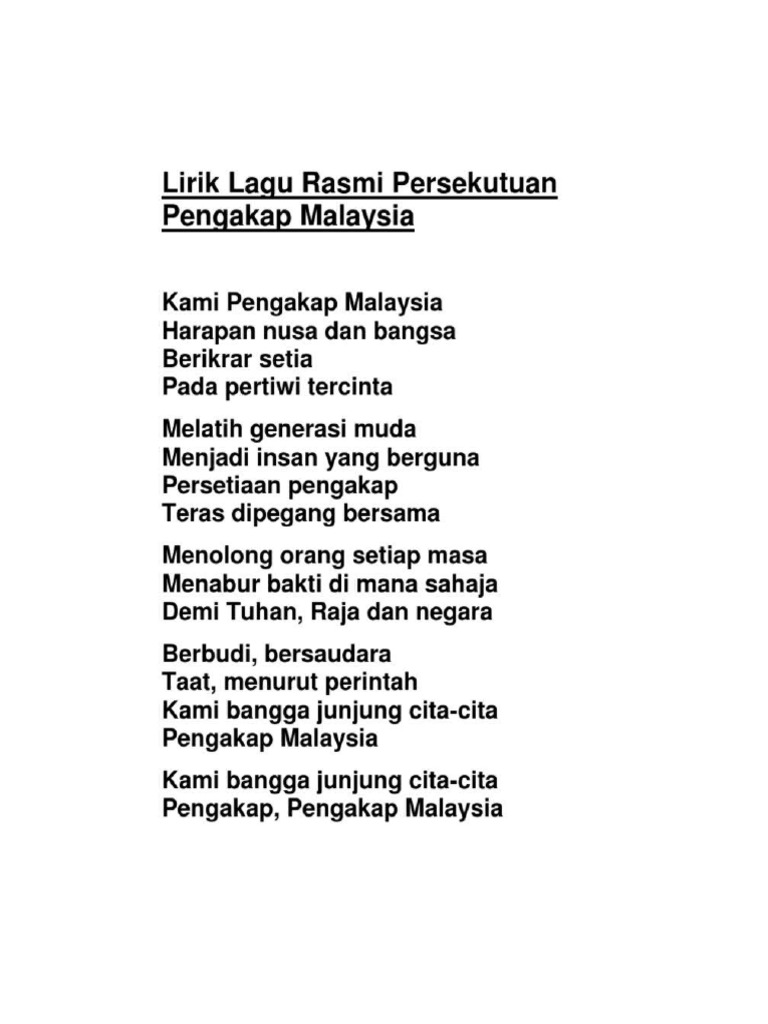 Lirik Lagu Rasmi Persekutuan Pengakap Malaysia

Kami Pengakap Malaysia
Harapan nusa dan bangsa
Berikrar setia
Pada pertiwi tercinta

Melatih generasi muda
Menjadi insan yang berguna
Persetiaan pengakap
Teras dipegang bersama

Menolong orang setiap masa
Menabur bakti di mana sahaja
Demi Tuhan, Raja dan negara

Berbudi, bersaudara
Taat, menurut perintah
Kami bangga junjung cita-cita
Pengakap Malaysia

Kami bangga junjung cita-cita
Pengakap, Pengakap Malaysia